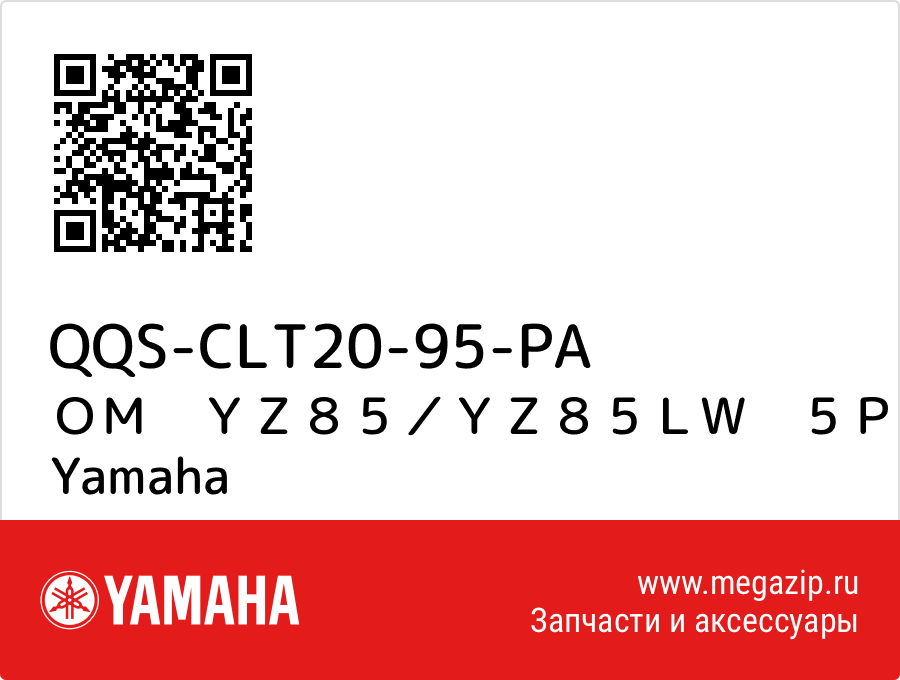 QQS-CLT20-95-PA
ＯＭ　ＹＺ８５／ＹＺ８５ＬＷ　５Ｐ
Yamaha

YAMAHA

www.megazip.ru
Запчасти и аксессуары